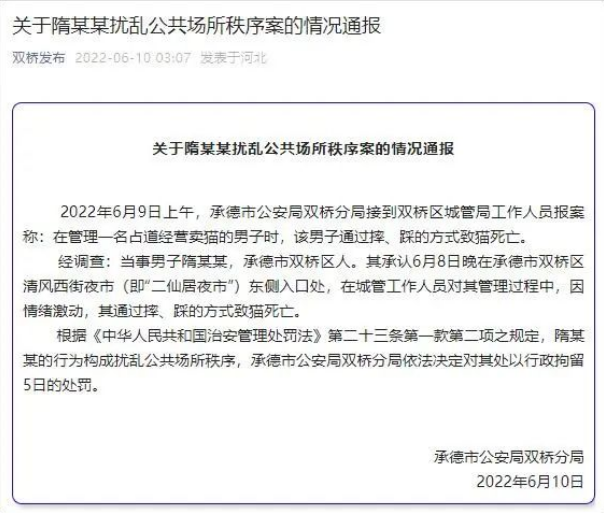 关于隋某某扰乱公共场所秩序案的情况通报

双桥发布 2022-06-10 03:07 发表于河北

关于隋某某扰乱公共场所秩序案的情况通报

2022年6月9日上午，承德市公安局双桥分局接到双桥区城管局工作人员报案称：在管理一名占道经营卖猫的男子时，该男子通过摔、踩的方式致猫死亡。

经调查：当事男子隋某某，承德市双桥区人。其承认6月8日晚在承德市双桥区清风西街夜市（即“二仙居夜市”）东侧入口处，在城管工作人员对其管理过程中，因情绪激动，其通过摔、踩的方式致猫死亡。

根据《中华人民共和国治安管理处罚法》第二十三条第一款第二项之规定，隋某某的行为构成扰乱公共场所秩序，承德市公安局双桥分局依法决定对其处以行政拘留5日的处罚。

承德市公安局双桥分局
2022年6月10日